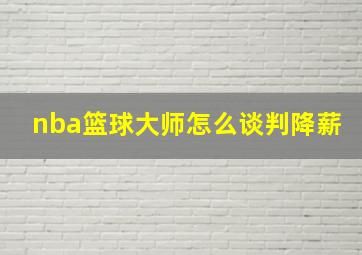 nba篮球大师怎么谈判降薪